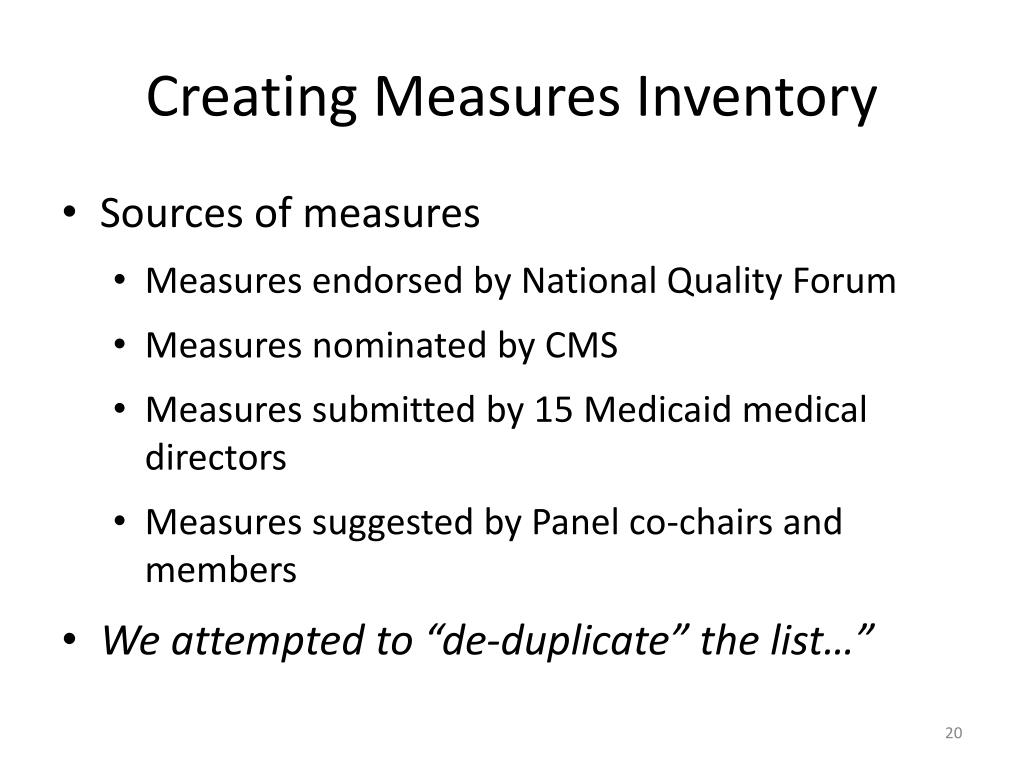 Creating Measures Inventory

• Sources of measures
  • Measures endorsed by National Quality Forum
  • Measures nominated by CMS
  • Measures submitted by 15 Medicaid medical directors
  • Measures suggested by Panel co-chairs and members
• We attempted to “de-duplicate” the list…”

20